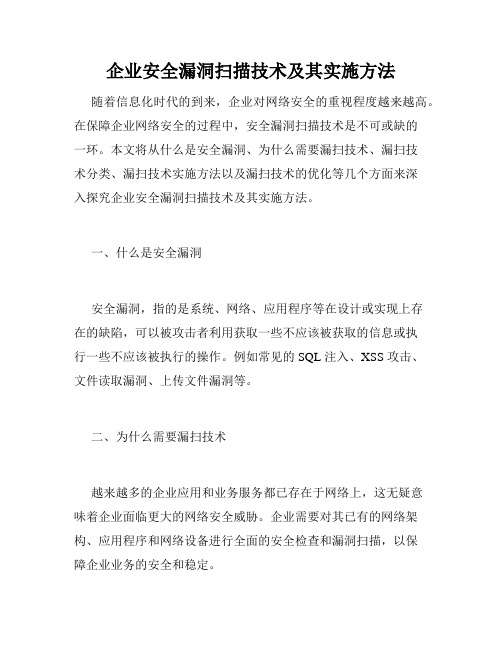 企业安全漏洞扫描技术及其实施方法

随着信息化时代的到来，企业对网络安全的重视程度越来越高。在保障企业网络安全的过程中，安全漏洞扫描技术是不可或缺的一环。本文将从什么是安全漏洞、为什么需要漏扫技术、漏扫技术分类、漏扫技术实施方法以及漏扫技术的优化等几个方面来深入探究企业安全漏洞扫描技术及其实施方法。

一、什么是安全漏洞

安全漏洞，指的是系统、网络、应用程序等在设计或实现上存在的缺陷，可以被攻击者利用获取一些不应该被获取的信息或执行一些不应该被执行的操作。例如常见的 SQL 注入、XSS 攻击、文件读取漏洞、上传文件漏洞等。

二、为什么需要漏扫技术

越来越多的企业应用和业务服务都已存在于网络上，这无疑意味着企业面临更大的网络安全威胁。企业需要对其已有的网络架构、应用程序和网络设备进行全面的安全检查和漏洞扫描，以保障企业业务的安全和稳定。